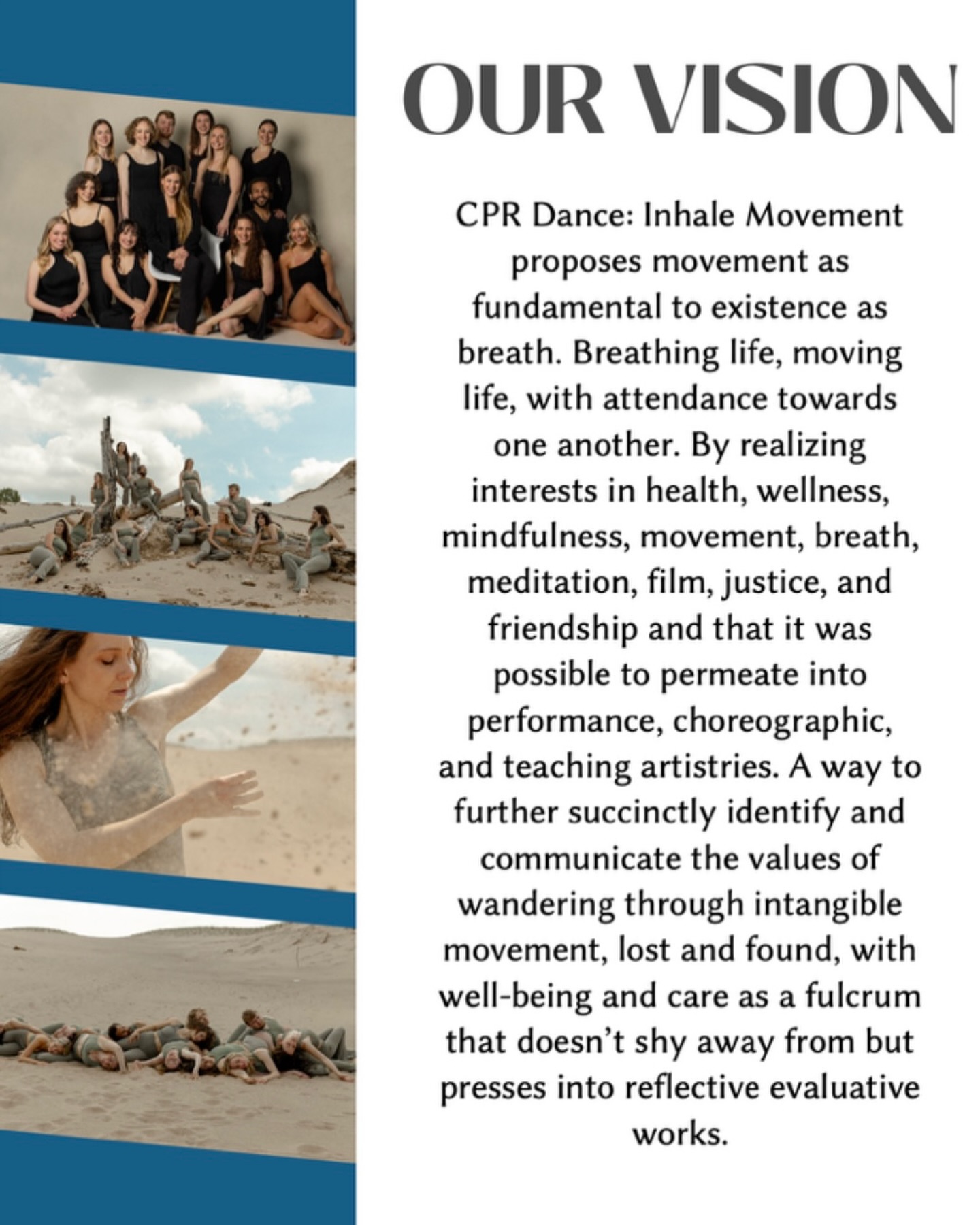 OUR VISION

CPR Dance: Inhale Movement proposes movement as fundamental to existence as breath. Breathing life, moving life, with attendance towards one another. By realizing interests in health, wellness, mindfulness, movement, breath, meditation, film, justice, and friendship and that it was possible to permeate into performance, choreographic, and teaching artistries. A way to further succinctly identify and communicate the values of wandering through intangible movement, lost and found, with well-being and care as a fulcrum that doesn't shy away from but presses into reflective evaluative works.